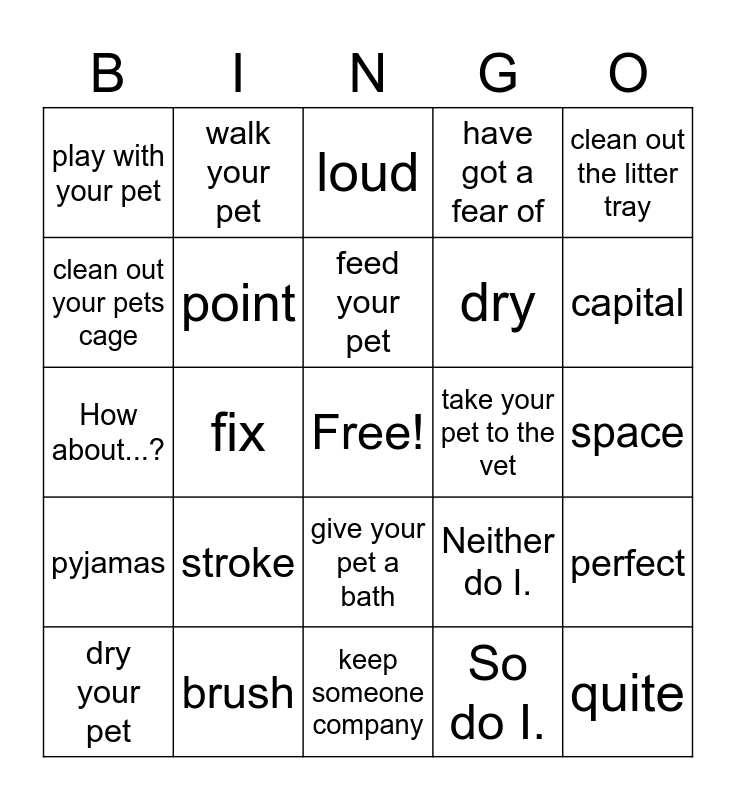 | B | I | N | G | O |
|---|---|---|---|---|
| play with your pet | walk your pet | loud | have got a fear of | clean out the litter tray |
| clean out your pets cage | point | feed your pet | dry | capital |
| How about...? | fix | Free! | take your pet to the vet | space |
| pyjamas | stroke | give your pet a bath | Neither do I. | perfect |
| dry your pet | brush | keep someone company | So do I. | quite |